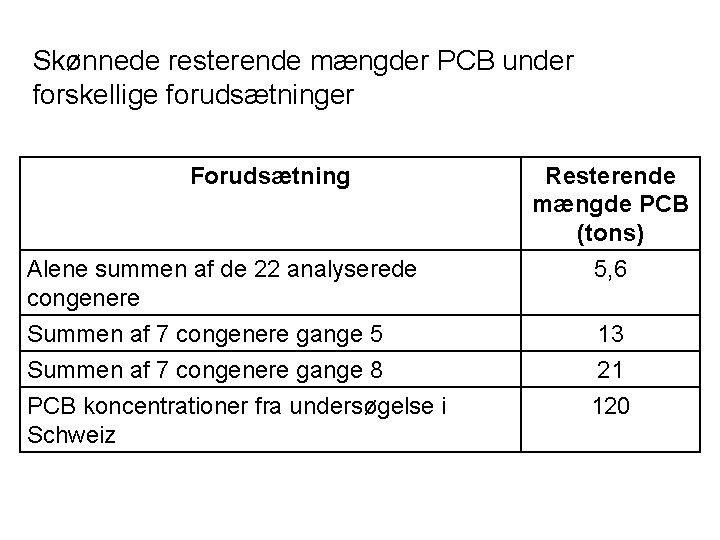 Skønnede resterende mængder PCB under forskellige forudsætninger

| Forudsætning | Resterende mængde PCB (tons) |
|---|---|
| Alene summen af de 22 analyserede congenere | 5,6 |
| Summen af 7 congenere gange 5 | 13 |
| Summen af 7 congenere gange 8 | 21 |
| PCB koncentrationer fra undersøgelse i Schweiz | 120 |